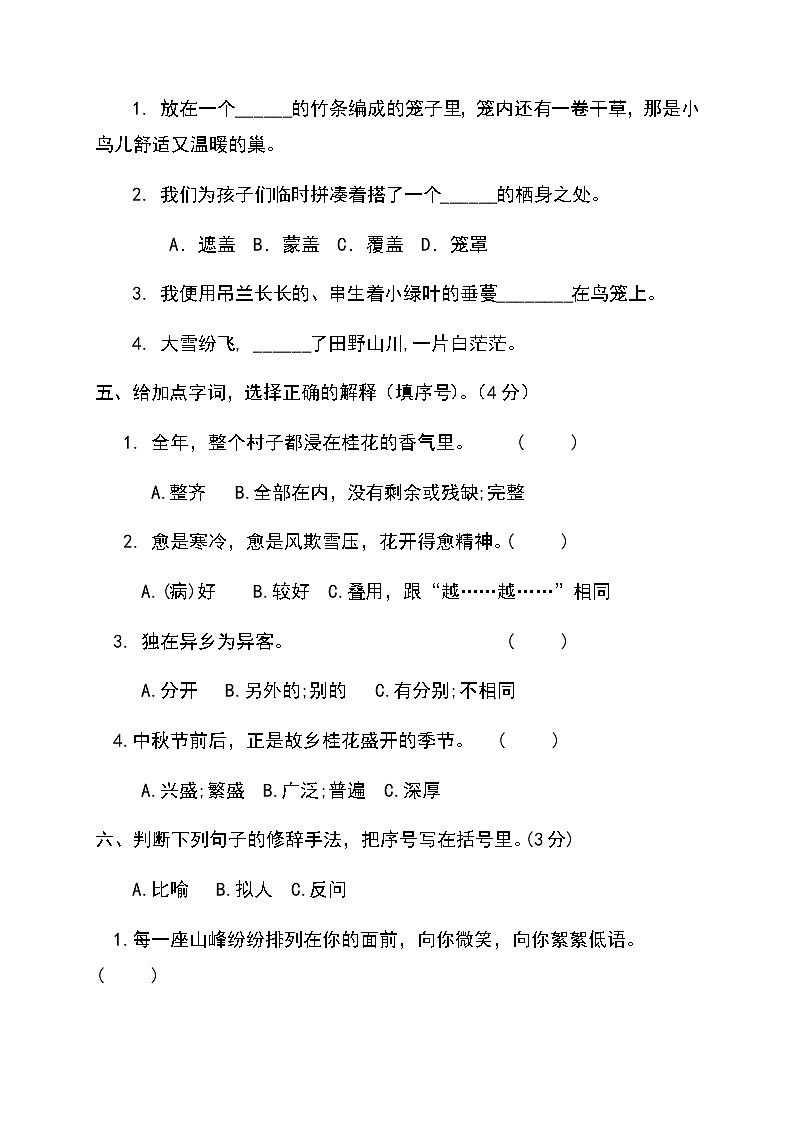 1. 放在一个______的竹条编成的笼子里，笼内还有一卷干草，那是小鸟儿舒适又温暖的巢。

2. 我们为孩子们临时拼凑着搭了一个______的栖身之处。

A. 遮盖 B. 蒙盖 C. 覆盖 D. 笼罩

3. 我便用吊兰长长的、串生着小绿叶的垂蔓________在鸟笼上。

4. 大雪纷飞，______了田野山川，一片白茫茫。

五、给加点字词，选择正确的解释（填序号）。（4 分）

1. 全年，整个村子都浸在桂花的香气里。 （ ）

A.整齐 B.全部在内，没有剩余或残缺;完整

2. 愈是寒冷，愈是风欺雪压，花开得愈精神。（ ）

A.(病)好 B.较好 C.叠用，跟“越……越……”相同

3. 独在异乡为异客。 （ ）

A.分开 B.另外的;别的 C.有分别;不相同

4.中秋节前后，正是故乡桂花盛开的季节。 （ ）

A.兴盛;繁盛 B.广泛;普遍 C.深厚

六、判断下列句子的修辞手法，把序号写在括号里。(3 分)

A.比喻 B.拟人 C.反问

1.每一座山峰纷纷排列在你的面前，向你微笑，向你絮絮低语。（ ）